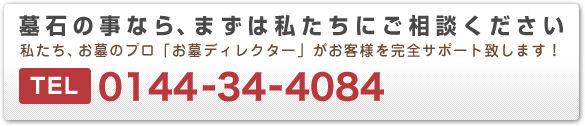 墓石の事なら、まずは私たちにご相談ください
私たち、お墓のプロ「お墓ディレクター」がお客様を完全サポート致します！

TEL 0144-34-4084